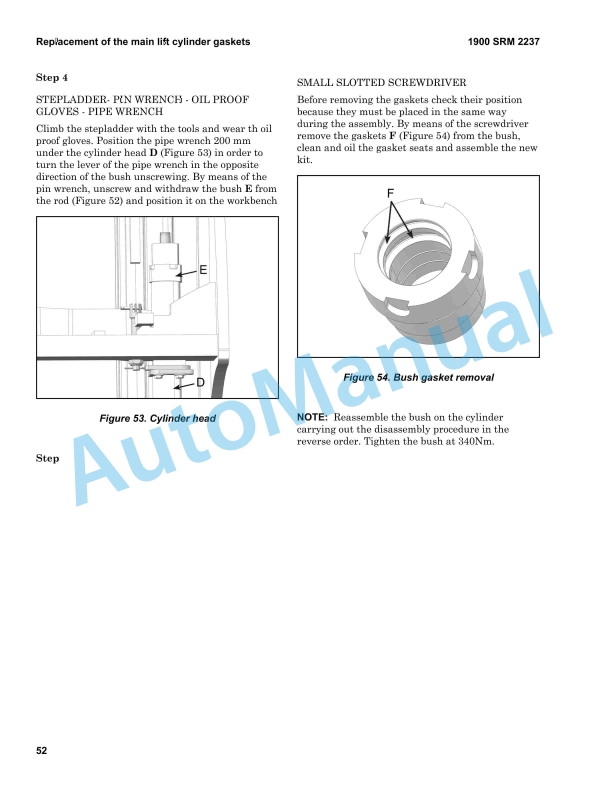 Replacement of the main lift cylinder gaskets

1900 SRM 2237

Step 4

STEPLADDER- PIN WRENCH - OIL PROOF GLOVES - PIPE WRENCH

Climb the stepladder with the tools and wear th oil proof gloves. Position the pipe wrench 200 mm under the cylinder head **D** (Figure 53) in order to turn the lever of the pipe wrench in the opposite direction of the bush unscrewing. By means of the pin wrench, unscrew and withdraw the bush **E** from the rod (Figure 52) and position it on the workbench

E

D

Figure 53. Cylinder head

Step

SMALL SLOTTED SCREWDRIVER

Before removing the gaskets check their position because they must be placed in the same way during the assembly. By means of the screwdriver remove the gaskets **F** (Figure 54) from the bush, clean and oil the gasket seats and assemble the new kit.

F

Figure 54. Bush gasket removal

**NOTE:** Reassemble the bush on the cylinder carrying out the disassembly procedure in the reverse order. Tighten the bush at 340Nm.

AutoManual

52